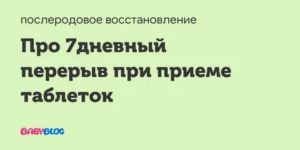 послеродовое восстановление

Про 7дневный перерыв при приеме таблеток

BABYBLOG